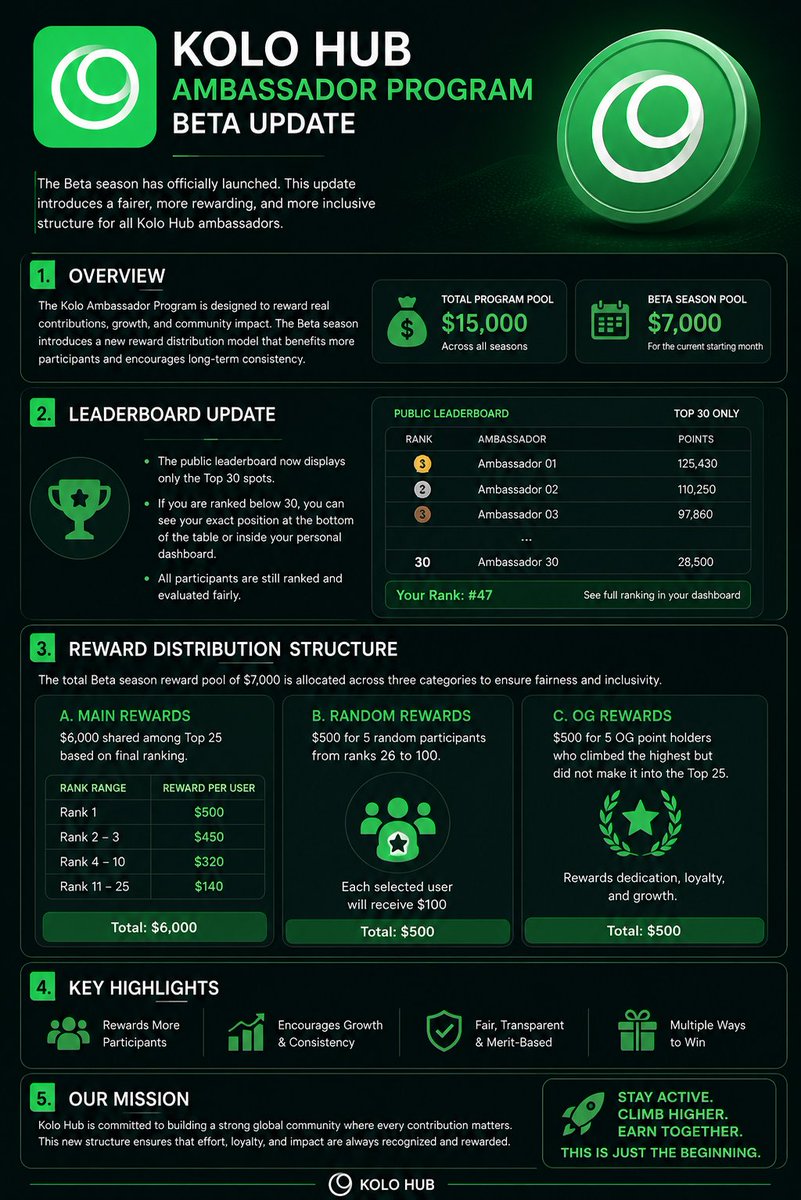 KOLO HUB
AMBASSADOR PROGRAM
BETA UPDATE

The Beta season has officially launched. This update introduces a fairer, more rewarding, and more inclusive structure for all Kolo Hub ambassadors.

1. OVERVIEW

The Kolo Ambassador Program is designed to reward real contributions, growth, and community impact. The Beta season introduces a new reward distribution model that benefits more participants and encourages long-term consistency.

TOTAL PROGRAM POOL
$15,000
Across all seasons

BETA SEASON POOL
$7,000
For the current starting month

2. LEADERBOARD UPDATE

- The public leaderboard now displays only the Top 30 spots.
- If you are ranked below 30, you can see your exact position at the bottom of the table or inside your personal dashboard.
- All participants are still ranked and evaluated fairly.

PUBLIC LEADERBOARD TOP 30 ONLY

| RANK | AMBASSADOR | POINTS |
|---|---|---|
| 3 | Ambassador 01 | 125,430 |
| 2 | Ambassador 02 | 110,250 |
| 3 | Ambassador 03 | 97,860 |
| | ... | |
| 30 | Ambassador 30 | 28,500 |

Your Rank: #47 See full ranking in your dashboard

3. REWARD DISTRIBUTION STRUCTURE

The total Beta season reward pool of $7,000 is allocated across three categories to ensure fairness and inclusivity.

A. MAIN REWARDS
$6,000 shared among Top 25 based on final ranking.

| RANK RANGE | REWARD PER USER |
|---|---|
| Rank 1 | $500 |
| Rank 2 – 3 | $450 |
| Rank 4 – 10 | $320 |
| Rank 11 – 25 | $140 |

Total: $6,000

B. RANDOM REWARDS
$500 for 5 random participants from ranks 26 to 100.

Each selected user will receive $100

Total: $500

C. OG REWARDS
$500 for 5 OG point holders who climbed the highest but did not make it into the Top 25.

Rewards dedication, loyalty, and growth.

Total: $500

4. KEY HIGHLIGHTS

Rewards More Participants
Encourages Growth & Consistency
Fair, Transparent & Merit-Based
Multiple Ways to Win

5. OUR MISSION

Kolo Hub is committed to building a strong global community where every contribution matters. This new structure ensures that effort, loyalty, and impact are always recognized and rewarded.

STAY ACTIVE.
CLIMB HIGHER.
EARN TOGETHER.
THIS IS JUST THE BEGINNING.

KOLO HUB